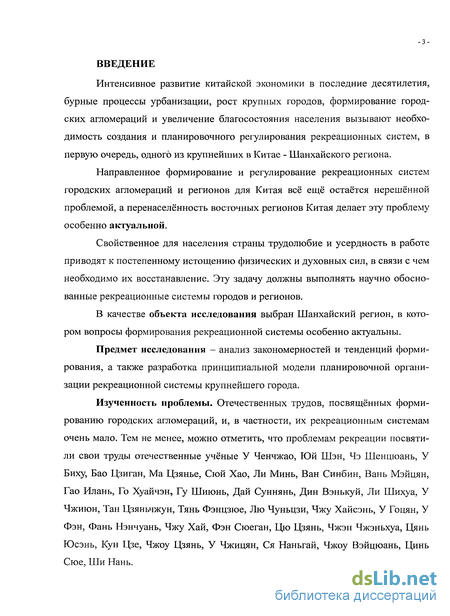 - 3 -

ВВЕДЕНИЕ

Интенсивное развитие китайской экономики в последние десятилетия, бурные процессы урбанизации, рост крупных городов, формирование городских агломераций и увеличение благосостояния населения вызывают необходимость создания и планировочного регулирования рекреационных систем, в первую очередь, одного из крупнейших в Китае - Шанхайского региона.

Направленное формирование и регулирование рекреационных систем городских агломераций и регионов для Китая всё ещё остаётся нерешённой проблемой, а перенаселённость восточных регионов Китая делает эту проблему особенно актуальной.

Свойственное для населения страны трудолюбие и усердность в работе приводят к постепенному истощению физических и духовных сил, в связи с чем необходимо их восстанавление. Эту задачу должны выполнять научно обоснованные рекреационные системы городов и регионов.

В качестве объекта исследования выбран Шанхайский регион, в котором вопросы формирования рекреационной системы особенно актуальны.

Предмет исследования – анализ закономерностей и тенденций формирования, а также разработка принципиальной модели планировочной организации рекреационной системы крупнейшего города.

Изученность проблемы. Отечественных трудов, посвящённых формированию городских агломераций, и, в частности, их рекреационным системам очень мало. Тем не менее, можно отметить, что проблемам рекреации посвятили свои труды отечественные учёные У Ченчжао, Юй Шэн, Чэ Шенцюань, У Биху, Бао Цзиган, Ма Цзянье, Сюй Хао, Ли Минь, Ван Синбин, Вань Мэйцян, Гао Илань, Го Хуайчэн, Гу Шиюнь, Дай Суннянь, Дин Вэнькуй, Ли Шихуа, У Чжиюн, Тан Цзяньжун, Тянь Фэнцзюе, Лю Чуньцзи, Чжу Хайсэнь, У Гоцян, У Фэн, Фань Нэнчуань, Чжу Хай, Фэн Сюеган, Цю Цзянь, Чжэн Чжэньхуа, Цянь Юсэнь, Кун Цзе, Чжоу Цзянь, У Чжицян, Ся Наньгай, Чжоу Вэйцюань, Цинь Сюе, Ши Нань.

dsLib.net
библиотека диссертаций